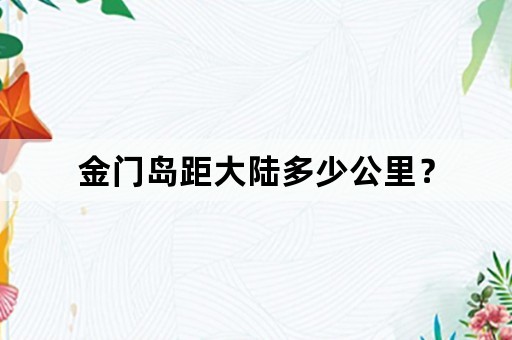 金门岛距大陆多少公里？